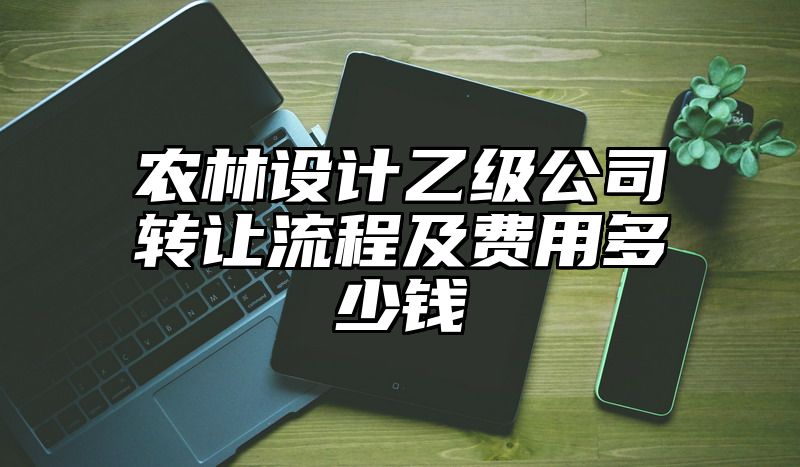 农林设计乙级公司转让流程及费用多少钱